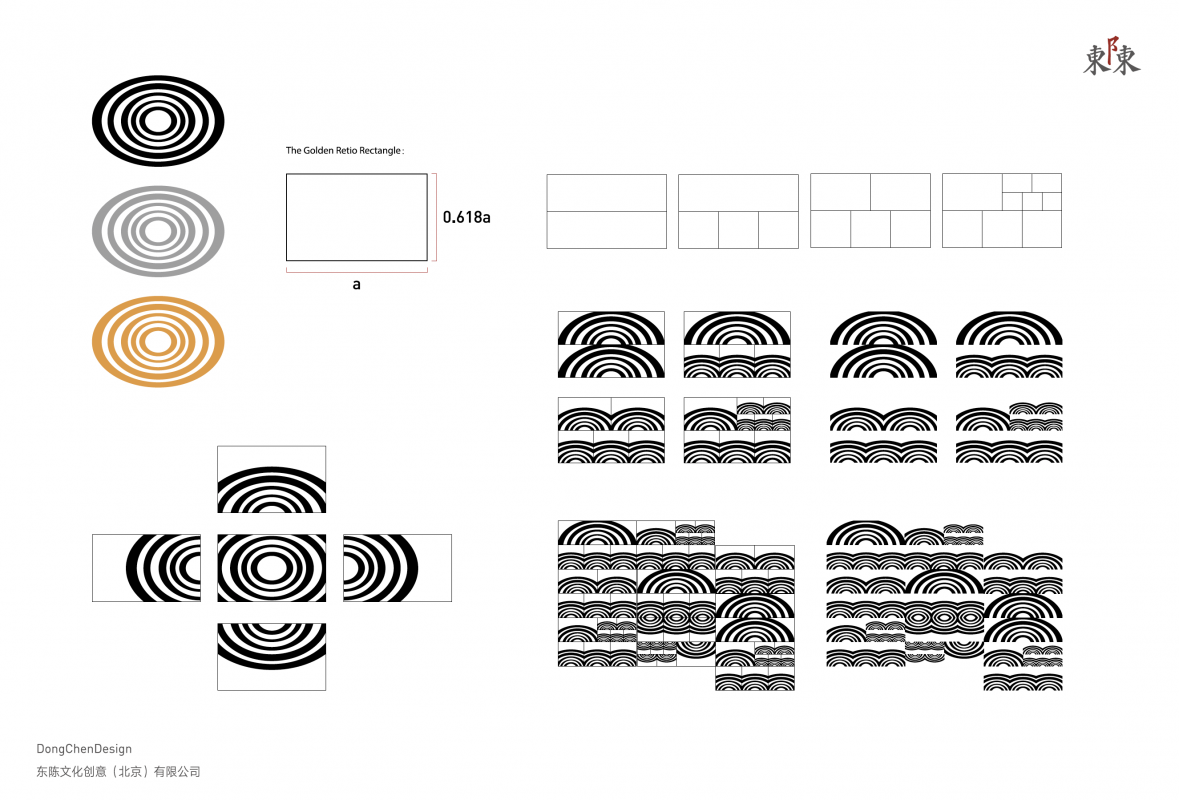 東陳

The Golden Retio Rectangle :

0.618a

a

DongChenDesign
东陈文化创意（北京）有限公司